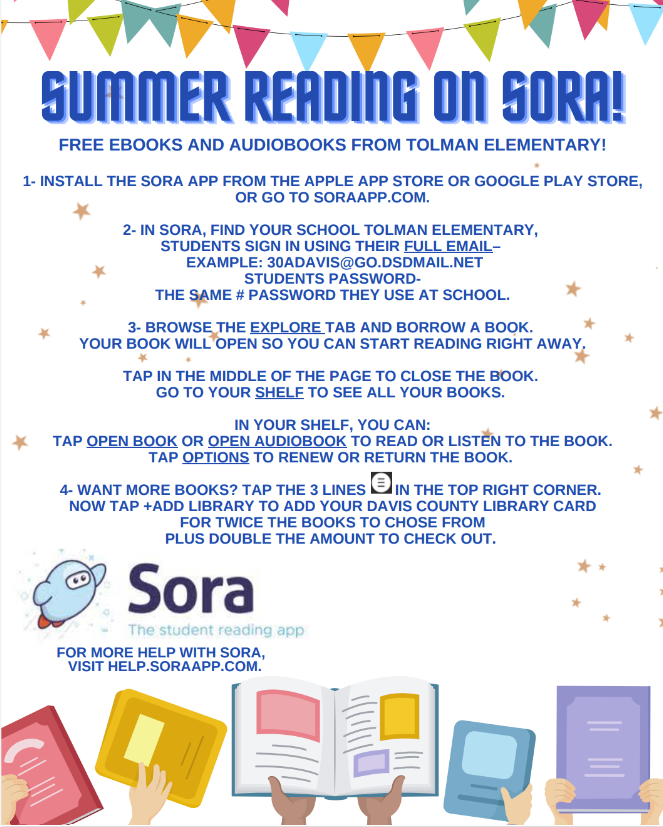 SUMMER READING ON SORA!

FREE EBOOKS AND AUDIOBOOKS FROM TOLMAN ELEMENTARY!

1- INSTALL THE SORA APP FROM THE APPLE APP STORE OR GOOGLE PLAY STORE, OR GO TO SORAAPP.COM.

2- IN SORA, FIND YOUR SCHOOL TOLMAN ELEMENTARY, STUDENTS SIGN IN USING THEIR FULL EMAIL– EXAMPLE: 30ADAVIS@GO.DSDMAIL.NET STUDENTS PASSWORD- THE SAME # PASSWORD THEY USE AT SCHOOL.

3- BROWSE THE EXPLORE TAB AND BORROW A BOOK. YOUR BOOK WILL OPEN SO YOU CAN START READING RIGHT AWAY.

TAP IN THE MIDDLE OF THE PAGE TO CLOSE THE BOOK. GO TO YOUR SHELF TO SEE ALL YOUR BOOKS.

IN YOUR SHELF, YOU CAN: TAP OPEN BOOK OR OPEN AUDIOBOOK TO READ OR LISTEN TO THE BOOK. TAP OPTIONS TO RENEW OR RETURN THE BOOK.

4- WANT MORE BOOKS? TAP THE 3 LINES IN THE TOP RIGHT CORNER. NOW TAP +ADD LIBRARY TO ADD YOUR DAVIS COUNTY LIBRARY CARD FOR TWICE THE BOOKS TO CHOSE FROM PLUS DOUBLE THE AMOUNT TO CHECK OUT.

Sora
The student reading app

FOR MORE HELP WITH SORA, VISIT HELP.SORAAPP.COM.